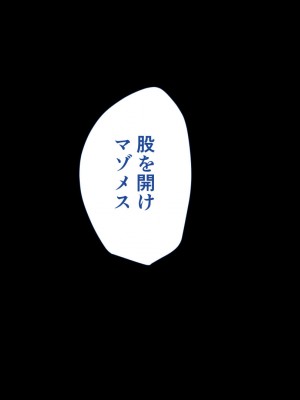 股を開け
マゾメス